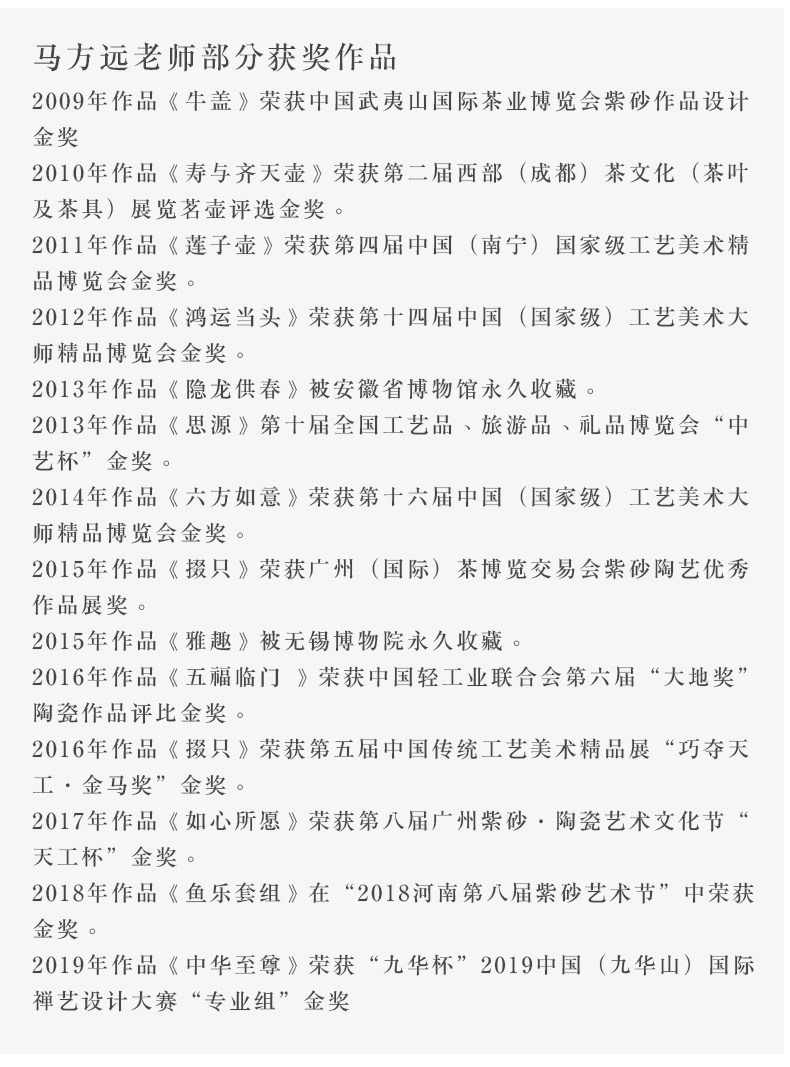 马方远老师部分获奖作品

2009年作品《牛盖》荣获中国武夷山国际茶业博览会紫砂作品设计金奖

2010年作品《寿与齐天壶》荣获第二届西部（成都）茶文化（茶叶及茶具）展览茗壶评选金奖。

2011年作品《莲子壶》荣获第四届中国（南宁）国家级工艺美术精品博览会金奖。

2012年作品《鸿运当头》荣获第十四届中国（国家级）工艺美术大师精品博览会金奖。

2013年作品《隐龙供春》被安徽省博物馆永久收藏。

2013年作品《思源》第十届全国工艺品、旅游品、礼品博览会“中艺杯”金奖。

2014年作品《六方如意》荣获第十六届中国（国家级）工艺美术大师精品博览会金奖。

2015年作品《掇只》荣获广州（国际）茶博览交易会紫砂陶艺优秀作品展奖。

2015年作品《雅趣》被无锡博物院永久收藏。

2016年作品《五福临门 》荣获中国轻工业联合会第六届“大地奖”陶瓷作品评比金奖。

2016年作品《掇只》荣获第五届中国传统工艺美术精品展“巧夺天工·金马奖”金奖。

2017年作品《如心所愿》荣获第八届广州紫砂·陶瓷艺术文化节“天工杯”金奖。

2018年作品《鱼乐套组》在“2018河南第八届紫砂艺术节”中荣获金奖。

2019年作品《中华至尊》荣获“九华杯”2019中国（九华山）国际禅艺设计大赛“专业组”金奖